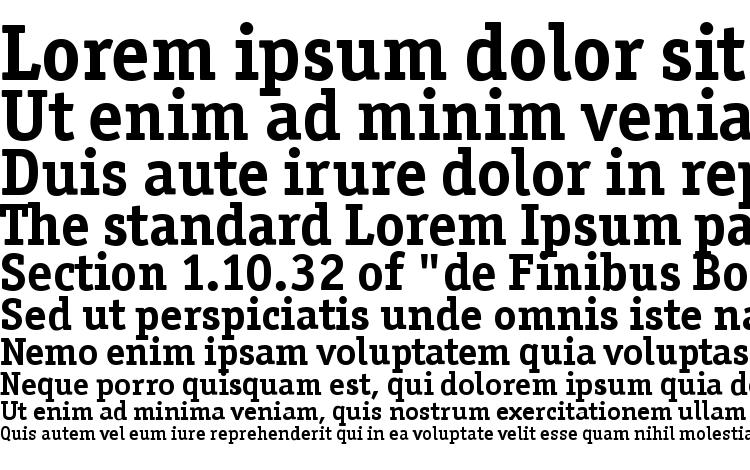 Lorem ipsum dolor sit
Ut enim ad minim venia
Duis aute irure dolor in rep
The standard Lorem Ipsum pa
Section 1.10.32 of "de Finibus Bo
Sed ut perspiciatis unde omnis iste na
Nemo enim ipsam voluptatem quia voluptas
Neque porro quisquam est, qui dolorem ipsum quia do
Ut enim ad minima veniam, quis nostrum exercitationem ullam
Quis autem vel eum iure reprehenderit qui in ea voluptate velit esse quam nihil molestia